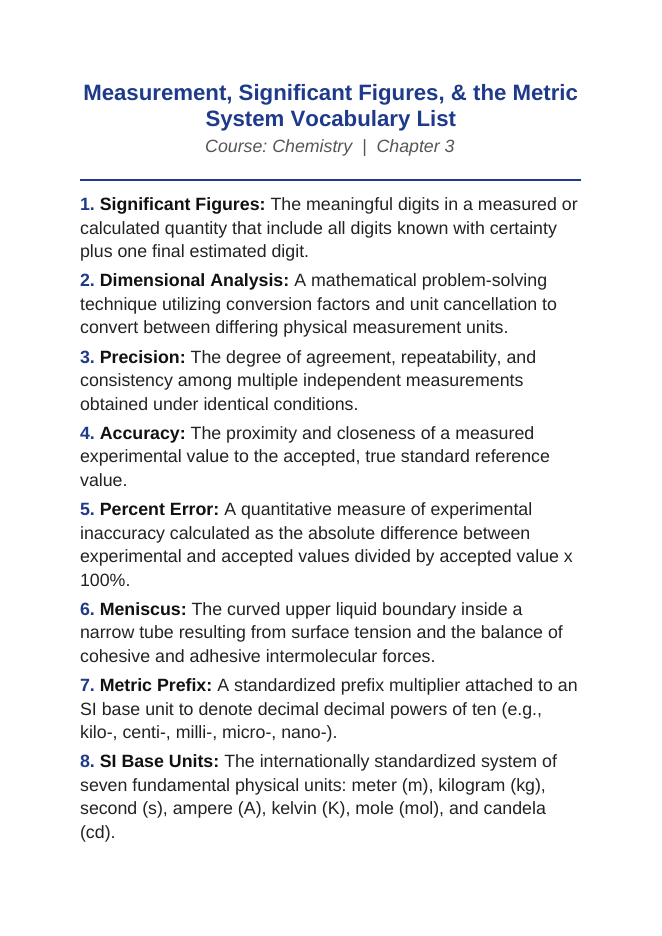 Measurement, Significant Figures, & the Metric System Vocabulary List

Course: Chemistry | Chapter 3

1. Significant Figures: The meaningful digits in a measured or calculated quantity that include all digits known with certainty plus one final estimated digit.

2. Dimensional Analysis: A mathematical problem-solving technique utilizing conversion factors and unit cancellation to convert between differing physical measurement units.

3. Precision: The degree of agreement, repeatability, and consistency among multiple independent measurements obtained under identical conditions.

4. Accuracy: The proximity and closeness of a measured experimental value to the accepted, true standard reference value.

5. Percent Error: A quantitative measure of experimental inaccuracy calculated as the absolute difference between experimental and accepted values divided by accepted value x 100%.

6. Meniscus: The curved upper liquid boundary inside a narrow tube resulting from surface tension and the balance of cohesive and adhesive intermolecular forces.

7. Metric Prefix: A standardized prefix multiplier attached to an SI base unit to denote decimal decimal powers of ten (e.g., kilo-, centi-, milli-, micro-, nano-).

8. SI Base Units: The internationally standardized system of seven fundamental physical units: meter (m), kilogram (kg), second (s), ampere (A), kelvin (K), mole (mol), and candela (cd).